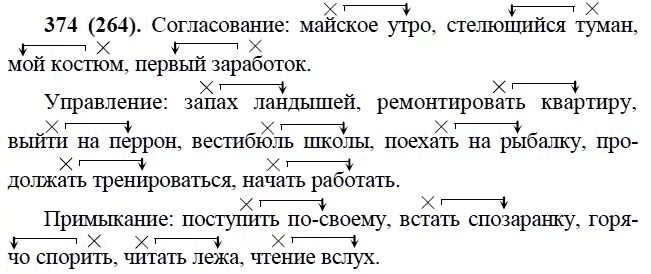 374 (264). Согласование: майское утро, стелющийся туман, мой костюм, первый заработок.

Управление: запах ландышей, ремонтировать квартиру, выйти на перрон, вестибюль школы, поехать на рыбалку, продолжать тренироваться, начать работать.

Примыкание: поступить по-своему, встать спозаранку, горячо спорить, читать лежа, чтение вслух.